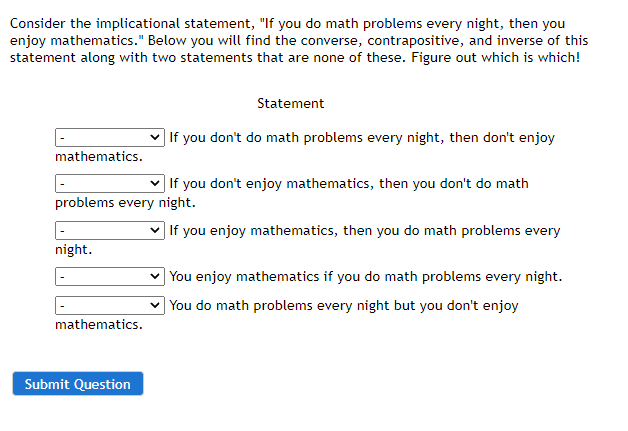 Consider the implicational statement, "If you do math problems every night, then you enjoy mathematics." Below you will find the converse, contrapositive, and inverse of this statement along with two statements that are none of these. Figure out which is which!

Statement

- If you don't do math problems every night, then don't enjoy mathematics.

- If you don't enjoy mathematics, then you don't do math problems every night.

- If you enjoy mathematics, then you do math problems every night.

- You enjoy mathematics if you do math problems every night.

- You do math problems every night but you don't enjoy mathematics.

Submit Question